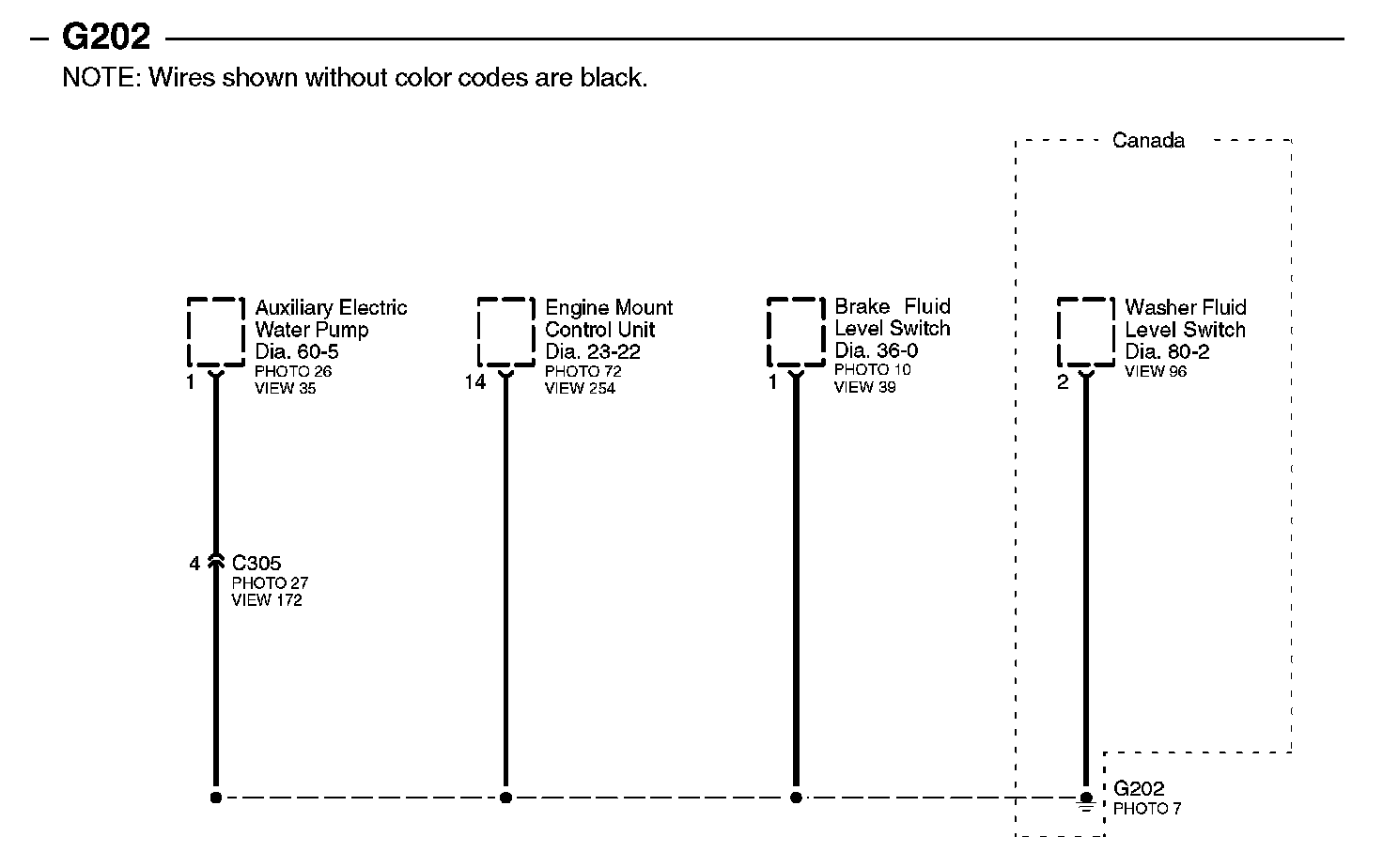 – G202

NOTE: Wires shown without color codes are black.

Canada

Auxiliary Electric Water Pump Dia. 60-5
PHOTO 26
VIEW 35
1

Engine Mount Control Unit Dia. 23-22
PHOTO 72
VIEW 254
14

Brake Fluid Level Switch Dia. 36-0
PHOTO 10
VIEW 39
1

Washer Fluid Level Switch Dia. 80-2
VIEW 96
2

4 C305
PHOTO 27
VIEW 172

G202
PHOTO 7